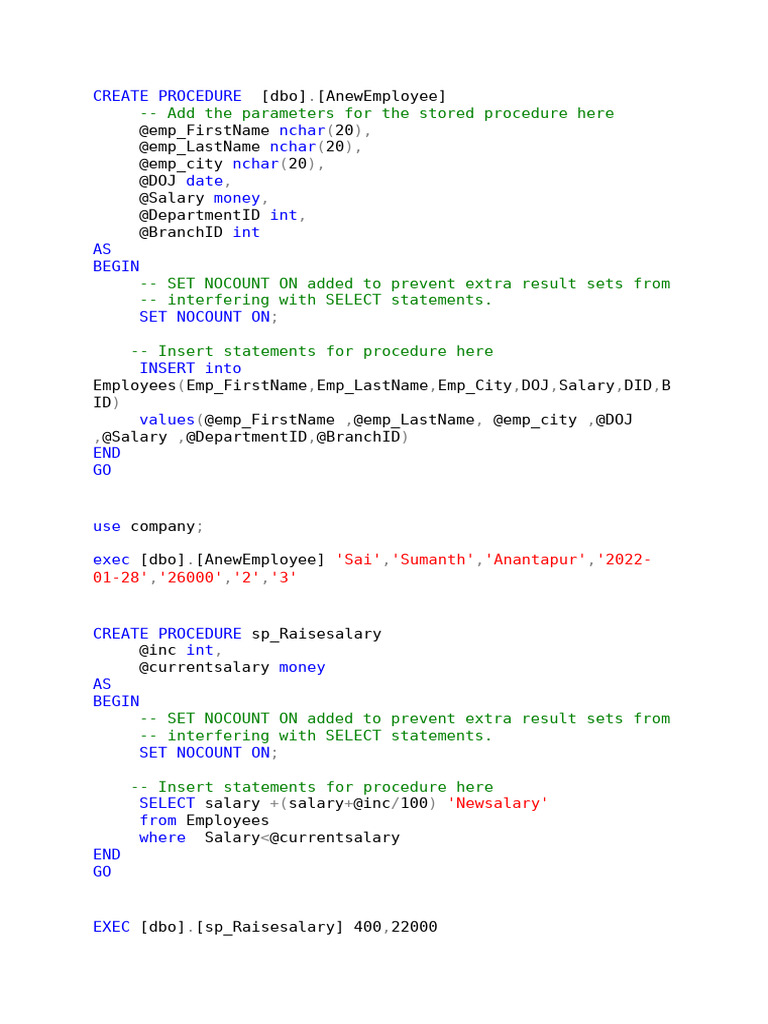 CREATE PROCEDURE  [dbo].[AnewEmployee]
     -- Add the parameters for the stored procedure here
     @emp_FirstName nchar(20),
     @emp_LastName nchar(20),
     @emp_city nchar(20),
     @DOJ date,
     @Salary money,
     @DepartmentID int,
     @BranchID int
AS
BEGIN
     -- SET NOCOUNT ON added to prevent extra result sets from
     -- interfering with SELECT statements.
     SET NOCOUNT ON;

    -- Insert statements for procedure here
     INSERT into
Employees(Emp_FirstName,Emp_LastName,Emp_City,DOJ,Salary,DID,BID)
     values(@emp_FirstName ,@emp_LastName, @emp_city ,@DOJ ,@Salary ,@DepartmentID,@BranchID)
END
GO

use company;

exec [dbo].[AnewEmployee] 'Sai','Sumanth','Anantapur','2022-01-28','26000','2','3'

CREATE PROCEDURE sp_Raisesalary
     @inc int,
     @currentsalary money
AS
BEGIN
     -- SET NOCOUNT ON added to prevent extra result sets from
     -- interfering with SELECT statements.
     SET NOCOUNT ON;

    -- Insert statements for procedure here
     SELECT salary +(salary+@inc/100) 'Newsalary'
     from Employees
     where  Salary<@currentsalary
END
GO

EXEC [dbo].[sp_Raisesalary] 400,22000